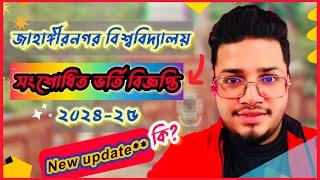 জাহাঙ্গীরনগর বিশ্ববিদ্যালয়

সংশোধিত ভর্তি বিজ্ঞপ্তি

২০২৪-২৫

New update** কি?